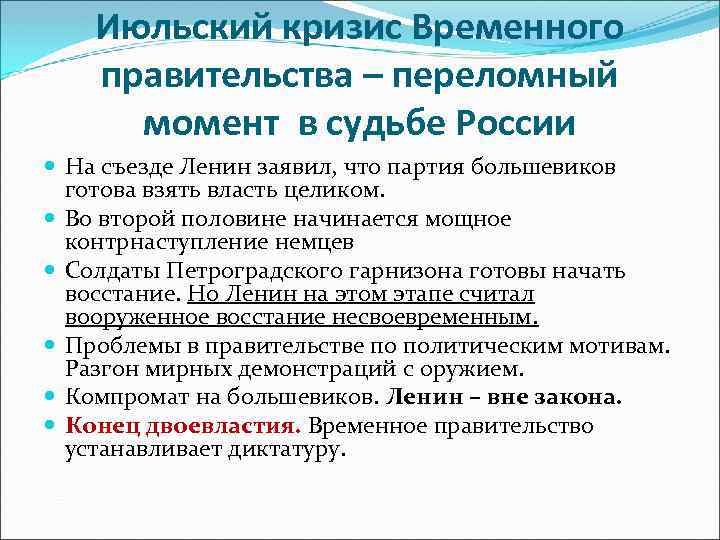 Июльский кризис Временного правительства – переломный момент в судьбе России

На съезде Ленин заявил, что партия большевиков готова взять власть целиком.

Во второй половине начинается мощное контрнаступление немцев

Солдаты Петроградского гарнизона готовы начать восстание. Но Ленин на этом этапе считал вооруженное восстание несвоевременным.

Проблемы в правительстве по политическим мотивам. Разгон мирных демонстраций с оружием.

Компромат на большевиков. Ленин – вне закона.

Конец двоевластия. Временное правительство устанавливает диктатуру.